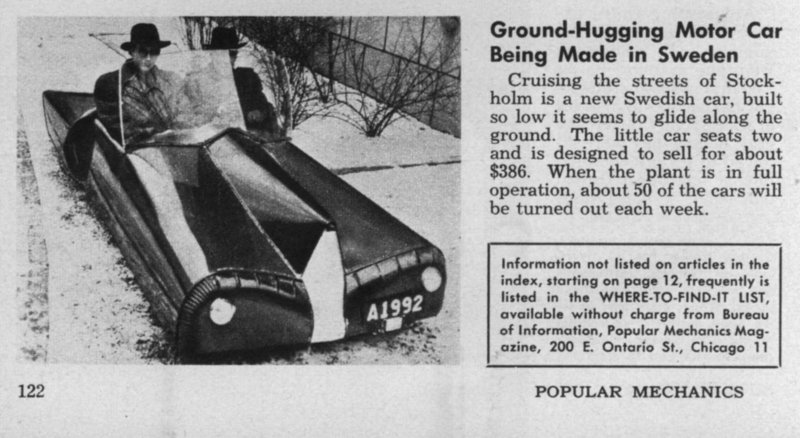 A1992

Ground-Hugging Motor Car Being Made in Sweden

Cruising the streets of Stockholm is a new Swedish car, built so low it seems to glide along the ground. The little car seats two and is designed to sell for about $386. When the plant is in full operation, about 50 of the cars will be turned out each week.

Information not listed on articles in the index, starting on page 12, frequently is listed in the WHERE-TO-FIND-IT LIST, available without charge from Bureau of Information, Popular Mechanics Magazine, 200 E. Ontario St., Chicago 11

122

POPULAR MECHANICS